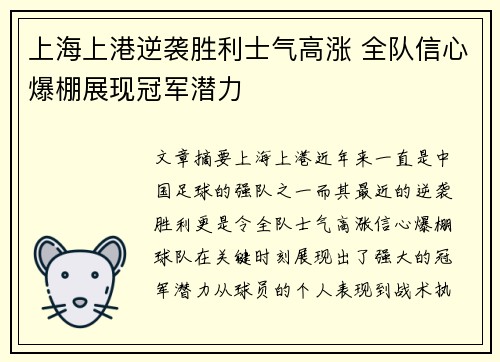 上海上港逆袭胜利士气高涨 全队信心爆棚展现冠军潜力

文章摘要上海上港近年来一直是中国足球的强队之一而其最近的逆袭胜利更是令全队士气高涨信心爆棚球队在关键时刻展现出了强大的冠军潜力从球员的个人表现到战术执